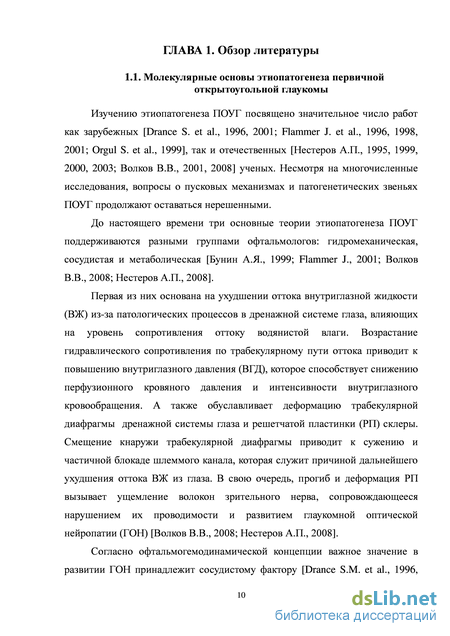 ГЛАВА 1. Обзор литературы

1.1. Молекулярные основы этиопатогенеза первичной открытоугольной глаукомы

Изучению этиопатогенеза ПОУГ посвящено значительное число работ как зарубежных [Drance S. et al., 1996, 2001; Flammer J. et al., 1996, 1998, 2001; Orgul S. et al., 1999], так и отечественных [Нестеров А.П., 1995, 1999, 2000, 2003; Волков В.В., 2001, 2008] ученых. Несмотря на многочисленные исследования, вопросы о пусковых механизмах и патогенетических звеньях ПОУГ продолжают оставаться нерешенными.

До настоящего времени три основные теории этиопатогенеза ПОУГ поддерживаются разными группами офтальмологов: гидромеханическая, сосудистая и метаболическая [Бунин А.Я., 1999; Flammer J., 2001; Волков В.В., 2008; Нестеров А.П., 2008].

Первая из них основана на ухудшении оттока внутриглазной жидкости (ВЖ) из-за патологических процессов в дренажной системе глаза, влияющих на уровень сопротивления оттоку водянистой влаги. Возрастание гидравлического сопротивления по трабекулярному пути оттока приводит к повышению внутриглазного давления (ВГД), которое способствует снижению перфузионного кровяного давления и интенсивности внутриглазного кровообращения. А также обуславливает деформацию трабекулярной диафрагмы дренажной системы глаза и решетчатой пластинки (РП) склеры. Смещение кнаружи трабекулярной диафрагмы приводит к сужению и частичной блокаде шлеммого канала, которая служит причиной дальнейшего ухудшения оттока ВЖ из глаза. В свою очередь, прогиб и деформация РП вызывает ущемление волокон зрительного нерва, сопровождающееся нарушением их проводимости и развитием глаукомной оптической нейропатии (ГОН) [Волков В.В., 2008; Нестеров А.П., 2008].

Согласно офтальмогемодинамической концепции важное значение в развитии ГОН принадлежит сосудистому фактору [Drance S.M. et al., 1996,

10

dsLib.net
библиотека диссертаций